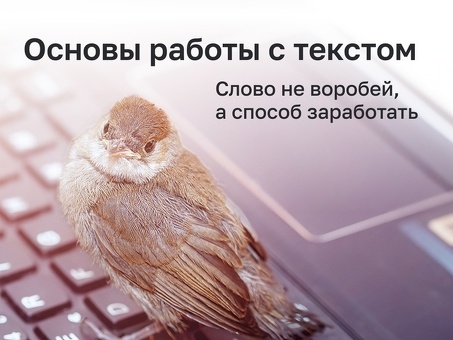 Основы работы с текстом

Слово не воробей, а способ заработать